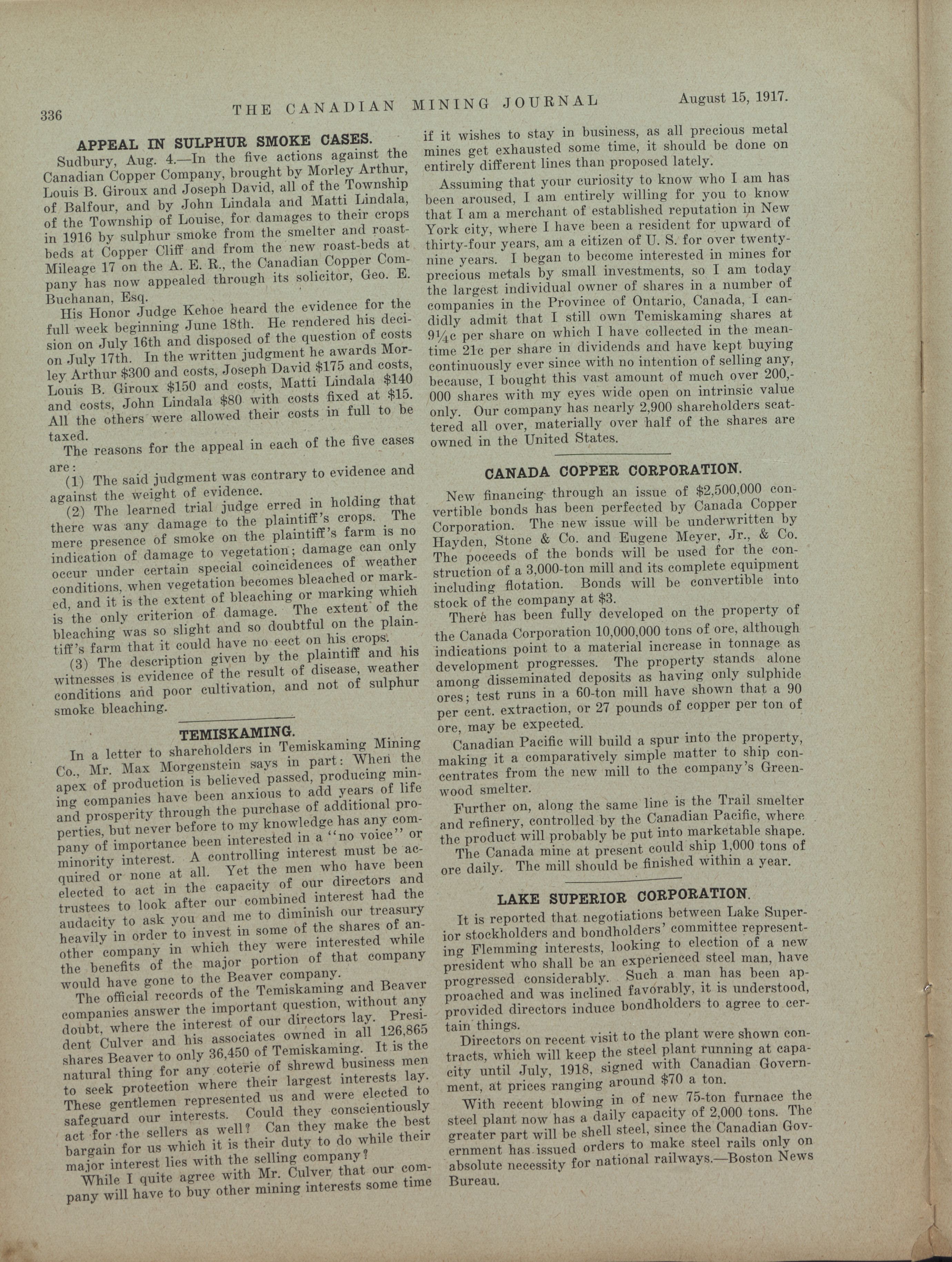 336 THE CANADIAN MINING JOURNAL August 15, 1917.

APPEAL IN SULPHUR SMOKE CASES.

Sudbury, Aug. 4.—In the five actions against the Canadian Copper Company, brought by Morley Arthur, Louis B. Giroux and Joseph David, all of the Township of Balfour, and by John Lindala and Matti Lindala, of the Township of Louise, for damages to their crops in 1916 by sulphur smoke from the smelter and roast-beds at Copper Cliff and from the new roast-beds at Mileage 17 on the A. E. R., the Canadian Copper Company has now appealed through its solicitor, Geo. E. Buchanan, Esq.

His Honor Judge Kehoe heard the evidence for the full week beginning June 18th. He rendered his decision on July 16th and disposed of the question of costs on July 17th. In the written judgment he awards Morley Arthur $300 and costs, Joseph David $175 and costs, Louis B. Giroux $150 and costs, Matti Lindala $140 and costs, John Lindala $80 with costs fixed at $15. All the others were allowed their costs in full to be taxed.

The reasons for the appeal in each of the five cases are:

(1) The said judgment was contrary to evidence and against the weight of evidence.

(2) The learned trial judge erred in holding that there was any damage to the plaintiff's crops. The mere presence of smoke on the plaintiff's farm is no indication of damage to vegetation; damage can only occur under certain special coincidences of weather conditions, when vegetation becomes bleached or marked, and it is the extent of bleaching or marking which is the only criterion of damage. The extent of the bleaching was so slight and so doubtful on the plaintiff's farm that it could have no eect on his crops.

(3) The description given by the plaintiff and his witnesses is evidence of the result of disease, weather conditions and poor cultivation, and not of sulphur smoke bleaching.

TEMISKAMING.

In a letter to shareholders in Temiskaming Mining Co., Mr. Max Morgenstein says in part: When the apex of production is believed passed, producing mining companies have been anxious to add years of life and prosperity through the purchase of additional properties, but never before to my knowledge has any company of importance been interested in a "no voice" or minority interest. A controlling interest must be acquired or none at all. Yet the men who have been elected to act in the capacity of our directors and trustees to look after our combined interest had the audacity to ask you and me to diminish our treasury heavily in order to invest in some of the shares of another company in which they were interested while the benefits of the major portion of that company would have gone to the Beaver company.

The official records of the Temiskaming and Beaver companies answer the important question, without any doubt, where the interest of our directors lay. President Culver and his associates owned in all 126,865 shares Beaver to only 36,450 of Temiskaming. It is the natural thing for any coterie of shrewd business men to seek protection where their largest interests lay. These gentlemen represented us and were elected to safeguard our interests. Could they conscientiously act for the sellers as well? Can they make the best bargain for us which it is their duty to do while their major interest lies with the selling company?

While I quite agree with Mr. Culver that our company will have to buy other mining interests some time if it wishes to stay in business, as all precious metal mines get exhausted some time, it should be done on entirely different lines than proposed lately.

Assuming that your curiosity to know who I am has been aroused, I am entirely willing for you to know that I am a merchant of established reputation in New York city, where I have been a resident for upward of thirty-four years, am a citizen of U. S. for over twenty-nine years. I began to become interested in mines for precious metals by small investments, so I am today the largest individual owner of shares in a number of companies in the Province of Ontario, Canada, I candidly admit that I still own Temiskaming shares at 9¼c per share on which I have collected in the meantime 21c per share in dividends and have kept buying continuously ever since with no intention of selling any, because, I bought this vast amount of much over 200,000 shares with my eyes wide open on intrinsic value only. Our company has nearly 2,900 shareholders scattered all over, materially over half of the shares are owned in the United States.

CANADA COPPER CORPORATION.

New financing through an issue of $2,500,000 convertible bonds has been perfected by Canada Copper Corporation. The new issue will be underwritten by Hayden, Stone & Co. and Eugene Meyer, Jr., & Co. The poceeds of the bonds will be used for the construction of a 3,000-ton mill and its complete equipment including flotation. Bonds will be convertible into stock of the company at $3.

There has been fully developed on the property of the Canada Corporation 10,000,000 tons of ore, although indications point to a material increase in tonnage as development progresses. The property stands alone among disseminated deposits as having only sulphide ores; test runs in a 60-ton mill have shown that a 90 per cent. extraction, or 27 pounds of copper per ton of ore, may be expected.

Canadian Pacific will build a spur into the property, making it a comparatively simple matter to ship concentrates from the new mill to the company's Greenwood smelter.

Further on, along the same line is the Trail smelter and refinery, controlled by the Canadian Pacific, where the product will probably be put into marketable shape.

The Canada mine at present could ship 1,000 tons of ore daily. The mill should be finished within a year.

LAKE SUPERIOR CORPORATION.

It is reported that negotiations between Lake Superior stockholders and bondholders' committee representing Flemming interests, looking to election of a new president who shall be an experienced steel man, have progressed considerably. Such a man has been approached and was inclined favorably, it is understood, provided directors induce bondholders to agree to certain things.

Directors on recent visit to the plant were shown contracts, which will keep the steel plant running at capacity until July, 1918, signed with Canadian Government, at prices ranging around $70 a ton.

With recent blowing in of new 75-ton furnace the steel plant now has a daily capacity of 2,000 tons. The greater part will be shell steel, since the Canadian Government has issued orders to make steel rails only on absolute necessity for national railways.—Boston News Bureau.